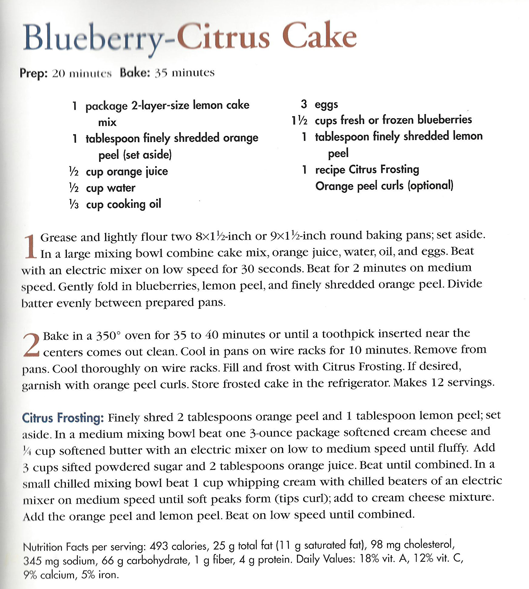 Blueberry-Citrus Cake

Prep: 20 minutes Bake: 35 minutes

1 package 2-layer-size lemon cake mix
1 tablespoon finely shredded orange peel (set aside)
½ cup orange juice
½ cup water
⅓ cup cooking oil

3 eggs
1½ cups fresh or frozen blueberries
1 tablespoon finely shredded lemon peel
1 recipe Citrus Frosting
Orange peel curls (optional)

1 Grease and lightly flour two 8×1½-inch or 9×1½-inch round baking pans; set aside. In a large mixing bowl combine cake mix, orange juice, water, oil, and eggs. Beat with an electric mixer on low speed for 30 seconds. Beat for 2 minutes on medium speed. Gently fold in blueberries, lemon peel, and finely shredded orange peel. Divide batter evenly between prepared pans.

2 Bake in a 350° oven for 35 to 40 minutes or until a toothpick inserted near the centers comes out clean. Cool in pans on wire racks for 10 minutes. Remove from pans. Cool thoroughly on wire racks. Fill and frost with Citrus Frosting. If desired, garnish with orange peel curls. Store frosted cake in the refrigerator. Makes 12 servings.

Citrus Frosting: Finely shred 2 tablespoons orange peel and 1 tablespoon lemon peel; set aside. In a medium mixing bowl beat one 3-ounce package softened cream cheese and ¼ cup softened butter with an electric mixer on low to medium speed until fluffy. Add 3 cups sifted powdered sugar and 2 tablespoons orange juice. Beat until combined. In a small chilled mixing bowl beat 1 cup whipping cream with chilled beaters of an electric mixer on medium speed until soft peaks form (tips curl); add to cream cheese mixture. Add the orange peel and lemon peel. Beat on low speed until combined.

Nutrition Facts per serving: 493 calories, 25 g total fat (11 g saturated fat), 98 mg cholesterol, 345 mg sodium, 66 g carbohydrate, 1 g fiber, 4 g protein. Daily Values: 18% vit. A, 12% vit. C, 9% calcium, 5% iron.